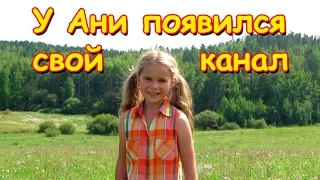 У Ани появился свой канал